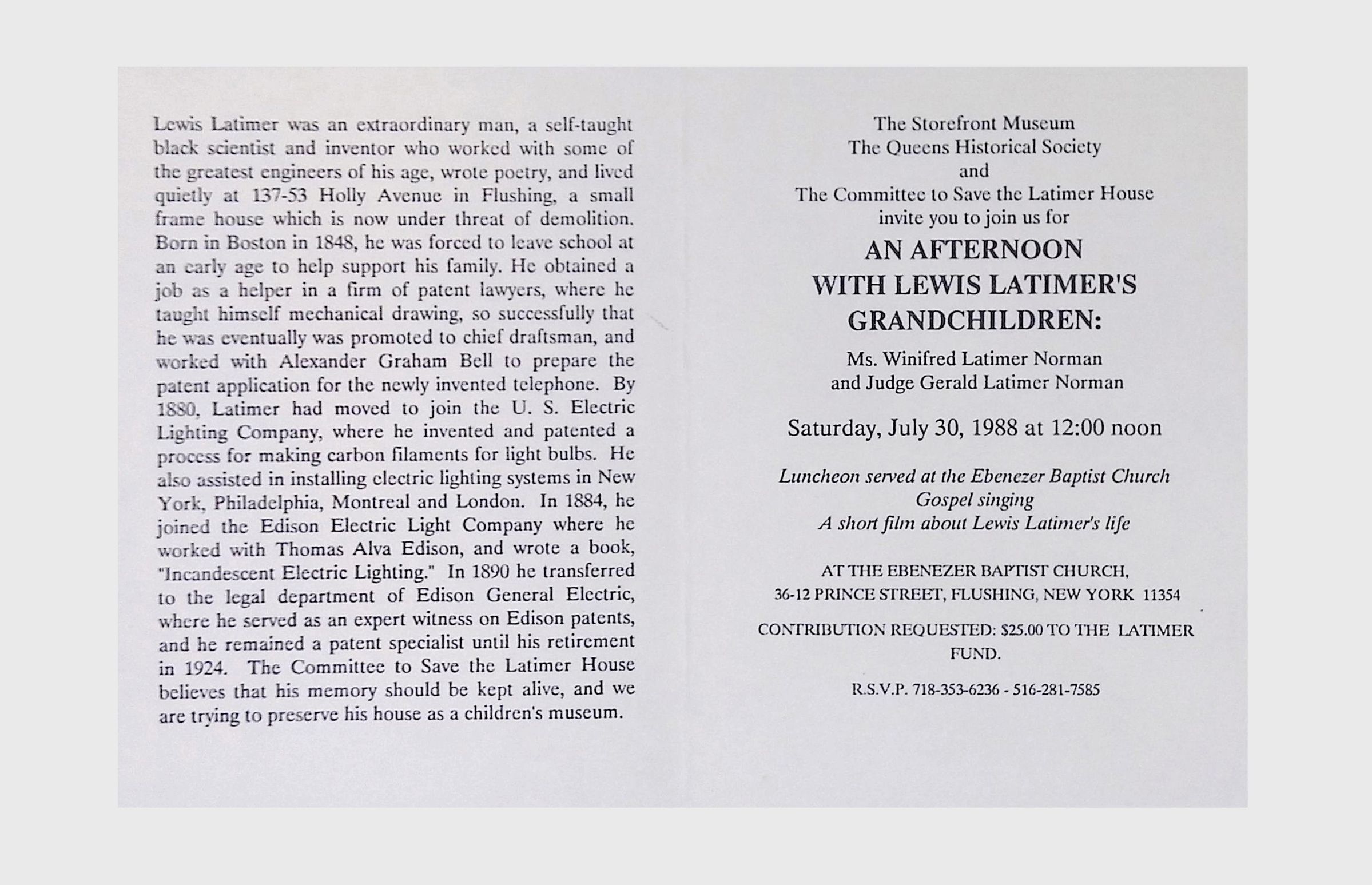 Lewis Latimer was an extraordinary man, a self-taught black scientist and inventor who worked with some of the greatest engineers of his age, wrote poetry, and lived quietly at 137-53 Holly Avenue in Flushing, a small frame house which is now under threat of demolition. Born in Boston in 1848, he was forced to leave school at an early age to help support his family. He obtained a job as a helper in a firm of patent lawyers, where he taught himself mechanical drawing, so successfully that he was eventually was promoted to chief draftsman, and worked with Alexander Graham Bell to prepare the patent application for the newly invented telephone. By 1880, Latimer had moved to join the U. S. Electric Lighting Company, where he invented and patented a process for making carbon filaments for light bulbs. He also assisted in installing electric lighting systems in New York, Philadelphia, Montreal and London. In 1884, he joined the Edison Electric Light Company where he worked with Thomas Alva Edison, and wrote a book, "Incandescent Electric Lighting." In 1890 he transferred to the legal department of Edison General Electric, where he served as an expert witness on Edison patents, and he remained a patent specialist until his retirement in 1924. The Committee to Save the Latimer House believes that his memory should be kept alive, and we are trying to preserve his house as a children's museum.

The Storefront Museum
The Queens Historical Society
and
The Committee to Save the Latimer House
invite you to join us for

AN AFTERNOON
WITH LEWIS LATIMER'S
GRANDCHILDREN:

Ms. Winifred Latimer Norman
and Judge Gerald Latimer Norman

Saturday, July 30, 1988 at 12:00 noon

Luncheon served at the Ebenezer Baptist Church
Gospel singing
A short film about Lewis Latimer's life

AT THE EBENEZER BAPTIST CHURCH,
36-12 PRINCE STREET, FLUSHING, NEW YORK 11354

CONTRIBUTION REQUESTED: $25.00 TO THE LATIMER FUND.

R.S.V.P. 718-353-6236 - 516-281-7585